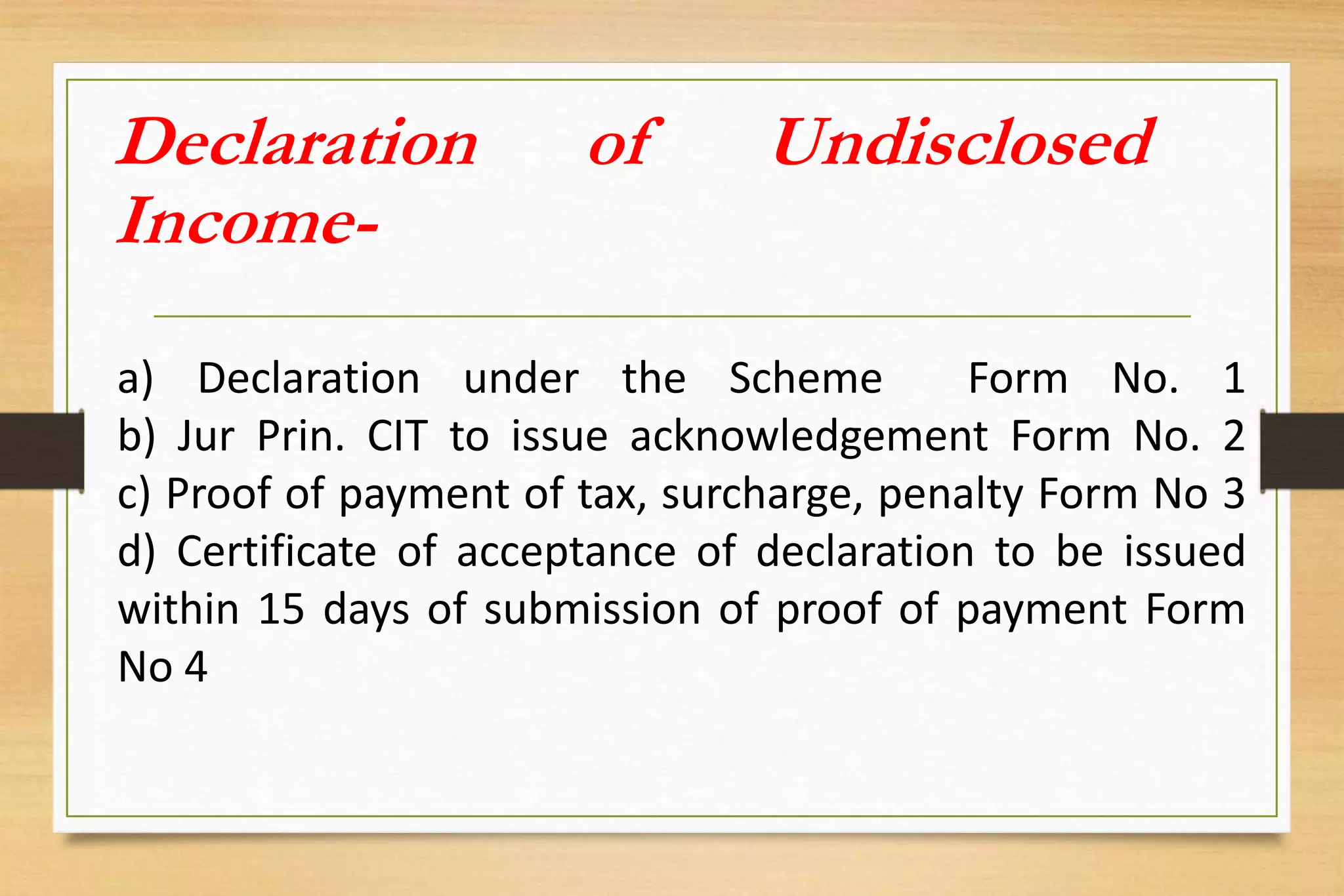 Declaration of Undisclosed Income-

a) Declaration under the Scheme Form No. 1
b) Jur Prin. CIT to issue acknowledgement Form No. 2
c) Proof of payment of tax, surcharge, penalty Form No 3
d) Certificate of acceptance of declaration to be issued within 15 days of submission of proof of payment Form No 4